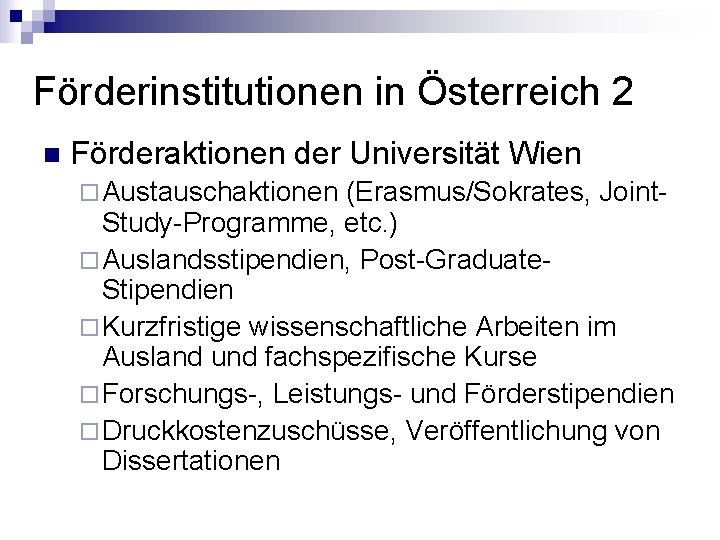 Förderinstitutionen in Österreich 2

Förderaktionen der Universität Wien

Austauschaktionen (Erasmus/Sokrates, Joint-Study-Programme, etc.)

Auslandsstipendien, Post-Graduate-Stipendien

Kurzfristige wissenschaftliche Arbeiten im Ausland und fachspezifische Kurse

Forschungs-, Leistungs- und Förderstipendien

Druckkostenzuschüsse, Veröffentlichung von Dissertationen